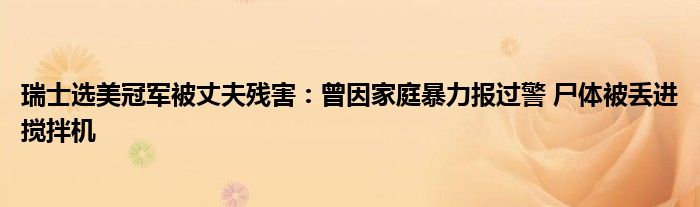 瑞士选美冠军被丈夫残害：曾因家庭暴力报过警 尸体被丢进搅拌机